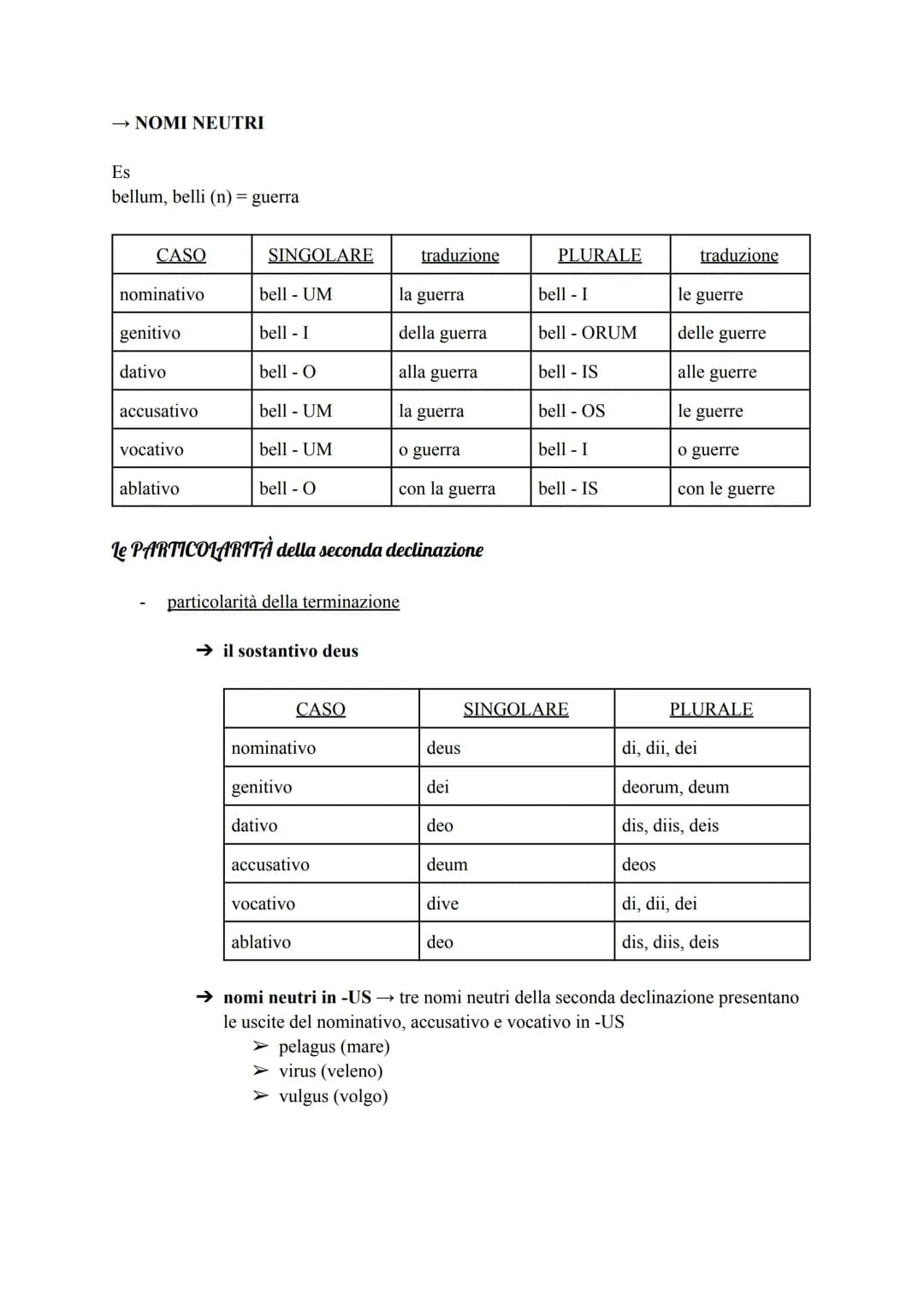 → NOMI NEUTRI

Es
bellum, belli (n) = guerra

| CASO | SINGOLARE | traduzione | PLURALE | traduzione |
|---|---|---|---|---|
| nominativo | bell - UM | la guerra | bell - I | le guerre |
| genitivo | bell - I | della guerra | bell - ORUM | delle guerre |
| dativo | bell - O | alla guerra | bell - IS | alle guerre |
| accusativo | bell - UM | la guerra | bell - OS | le guerre |
| vocativo | bell - UM | o guerra | bell - I | o guerre |
| ablativo | bell - O | con la guerra | bell - IS | con le guerre |

Le PARTICOLARITÀ della seconda declinazione

- particolarità della terminazione

➔ il sostantivo deus

| CASO | SINGOLARE | PLURALE |
|---|---|---|
| nominativo | deus | di, dii, dei |
| genitivo | dei | deorum, deum |
| dativo | deo | dis, diis, deis |
| accusativo | deum | deos |
| vocativo | dive | di, dii, dei |
| ablativo | deo | dis, diis, deis |

➔ nomi neutri in -US → tre nomi neutri della seconda declinazione presentano le uscite del nominativo, accusativo e vocativo in -US
➢ pelagus (mare)
➢ virus (veleno)
➢ vulgus (volgo)